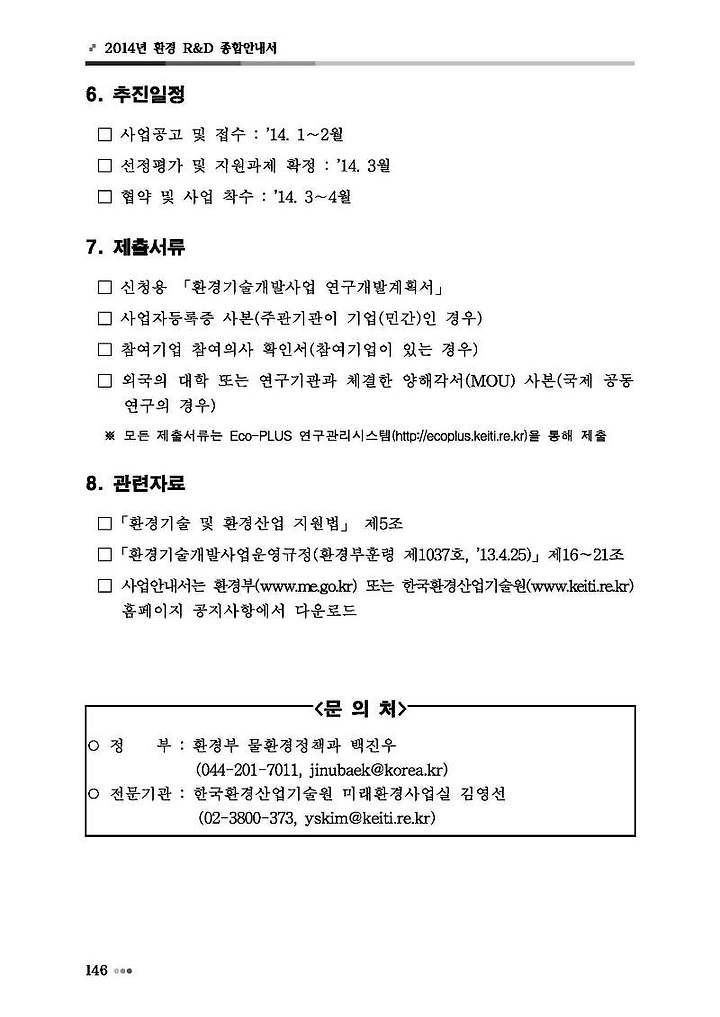 2014년 환경 R&D 종합안내서

6. 추진일정

□ 사업공고 및 접수 : '14. 1~2월

□ 선정평가 및 지원과제 확정 : '14. 3월

□ 협약 및 사업 착수 : '14. 3~4월

7. 제출서류

□ 신청용 「환경기술개발사업 연구개발계획서」

□ 사업자등록증 사본(주관기관이 기업(민간)인 경우)

□ 참여기업 참여의사 확인서(참여기업이 있는 경우)

□ 외국의 대학 또는 연구기관과 체결한 양해각서(MOU) 사본(국제 공동 연구의 경우)

※ 모든 제출서류는 Eco-PLUS 연구관리시스템(http://ecoplus.keiti.re.kr)을 통해 제출

8. 관련자료

□「환경기술 및 환경산업 지원법」 제5조

□「환경기술개발사업운영규정(환경부훈령 제1037호, '13.4.25)」제16~21조

□ 사업안내서는 환경부(www.me.go.kr) 또는 한국환경산업기술원(www.keiti.re.kr) 홈페이지 공지사항에서 다운로드

<문 의 처>

○ 정 부 : 환경부 물환경정책과 백진우
(044-201-7011, jinubaek@korea.kr)

○ 전문기관 : 한국환경산업기술원 미래환경사업실 김영선
(02-3800-373, yskim@keiti.re.kr)

146